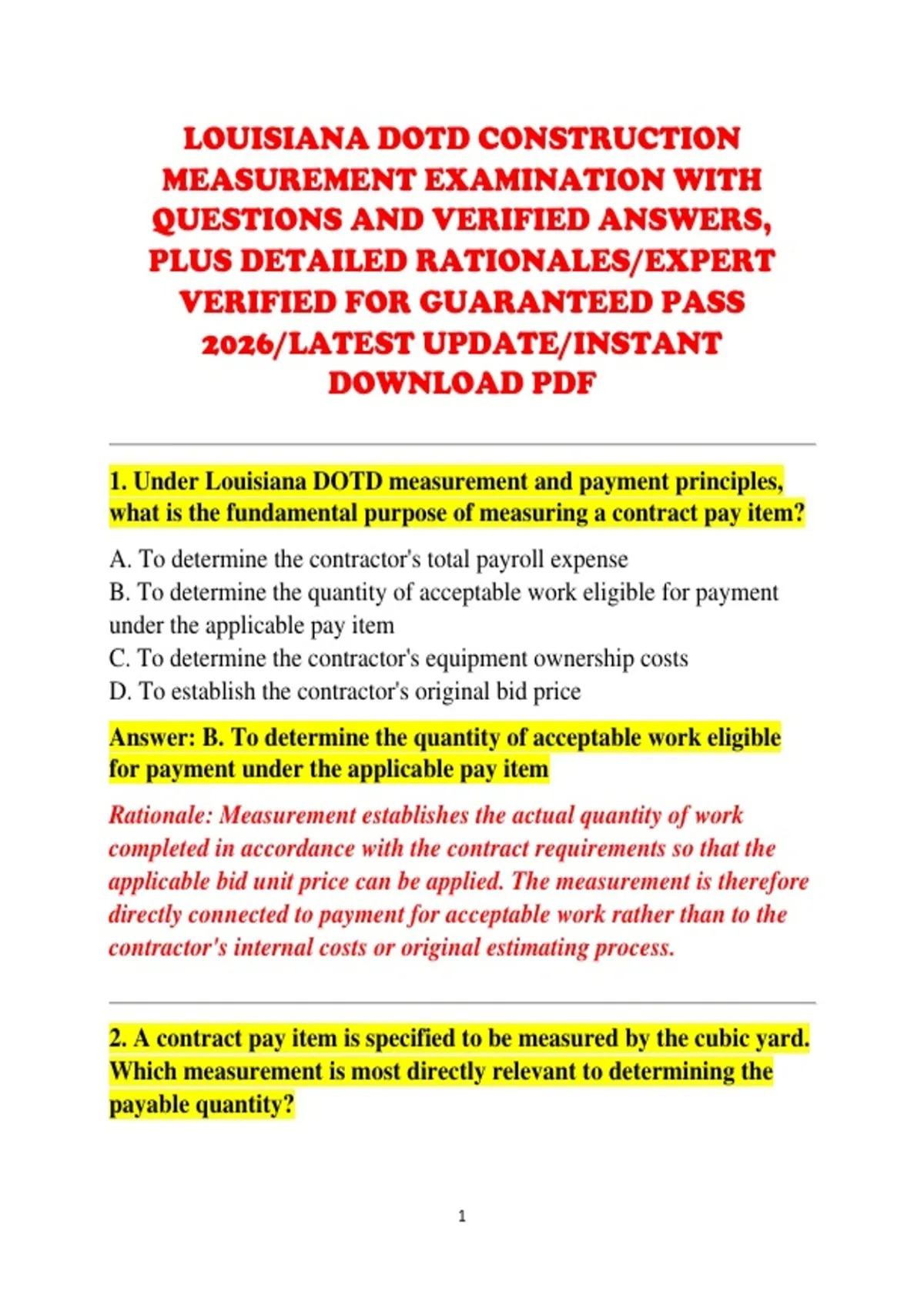 LOUISIANA DOTD CONSTRUCTION MEASUREMENT EXAMINATION WITH QUESTIONS AND VERIFIED ANSWERS, PLUS DETAILED RATIONALES/EXPERT VERIFIED FOR GUARANTEED PASS 2026/LATEST UPDATE/INSTANT DOWNLOAD PDF

1. Under Louisiana DOTD measurement and payment principles, what is the fundamental purpose of measuring a contract pay item?

A. To determine the contractor's total payroll expense
B. To determine the quantity of acceptable work eligible for payment under the applicable pay item
C. To determine the contractor's equipment ownership costs
D. To establish the contractor's original bid price

Answer: B. To determine the quantity of acceptable work eligible for payment under the applicable pay item

Rationale: Measurement establishes the actual quantity of work completed in accordance with the contract requirements so that the applicable bid unit price can be applied. The measurement is therefore directly connected to payment for acceptable work rather than to the contractor's internal costs or original estimating process.

2. A contract pay item is specified to be measured by the cubic yard. Which measurement is most directly relevant to determining the payable quantity?

1